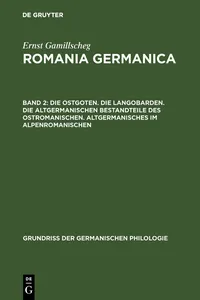 DE GRUYTER

Ernst Gamillscheg

ROMANIA GERMANICA

BAND 2: DIE OSTGOTEN. DIE LANGOBARDEN. DIE ALTGERMANISCHEN BESTANDTEILE DES OSTROMANISCHEN. ALTGERMANISCHES IM ALPENROMANISCHEN

GRUNDRISS DER GERMANISCHEN PHILOLOGIE

DE G